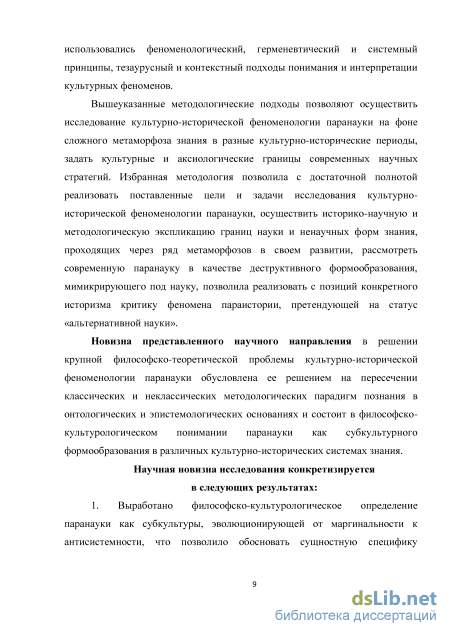 использовались феноменологический, герменевтический и системный принципы, тезаурусный и контекстный подходы понимания и интерпретации культурных феноменов.

Вышеуказанные методологические подходы позволяют осуществить исследование культурно-исторической феноменологии паранауки на фоне сложного метаморфоза знания в разные культурно-исторические периоды, задать культурные и аксиологические границы современных научных стратегий. Избранная методология позволила с достаточной полнотой реализовать поставленные цели и задачи исследования культурно-исторической феноменологии паранауки, осуществить историко-научную и методологическую экспликацию границ науки и ненаучных форм знания, проходящих через ряд метаморфозов в своем развитии, рассмотреть современную паранауку в качестве деструктивного формообразования, мимикрирующего под науку, позволила реализовать с позиций конкретного историзма критику феномена параистории, претендующей на статус «альтернативной науки».

Новизна представленного научного направления в решении крупной философско-теоретической проблемы культурно-исторической феноменологии паранауки обусловлена ее решением на пересечении классических и неклассических методологических парадигм познания в онтологических и эпистемологических основаниях и состоит в философско-культурологическом понимании паранауки как субкультурного формообразования в различных культурно-исторических системах знания.

Научная новизна исследования конкретизируется
в следующих результатах:

1. Выработано философско-культурологическое определение паранауки как субкультуры, эволюционирующей от маргинальности к антисистемности, что позволило обосновать сущностную специфику

9

dsLib.net
библиотека диссертаций